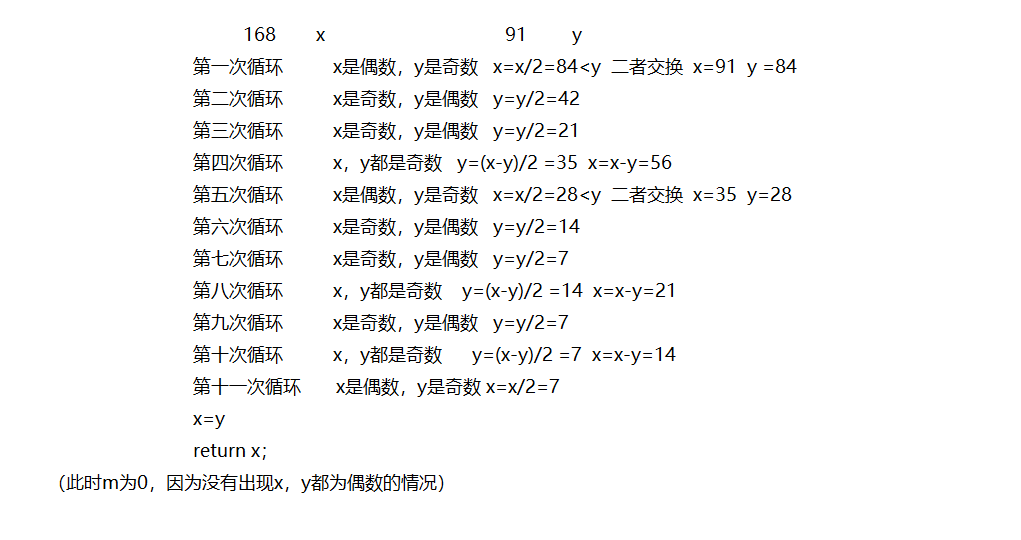 168 x 91 y

第一次循环 x是偶数，y是奇数 x=x/2=84<y 二者交换 x=91 y =84

第二次循环 x是奇数，y是偶数 y=y/2=42

第三次循环 x是奇数，y是偶数 y=y/2=21

第四次循环 x，y都是奇数 y=(x-y)/2 =35 x=x-y=56

第五次循环 x是偶数，y是奇数 x=x/2=28<y 二者交换 x=35 y=28

第六次循环 x是奇数，y是偶数 y=y/2=14

第七次循环 x是奇数，y是偶数 y=y/2=7

第八次循环 x，y都是奇数 y=(x-y)/2 =14 x=x-y=21

第九次循环 x是奇数，y是偶数 y=y/2=7

第十次循环 x，y都是奇数 y=(x-y)/2 =7 x=x-y=14

第十一次循环 x是偶数，y是奇数 x=x/2=7

x=y

return x;

（此时m为0，因为没有出现x，y都为偶数的情况）